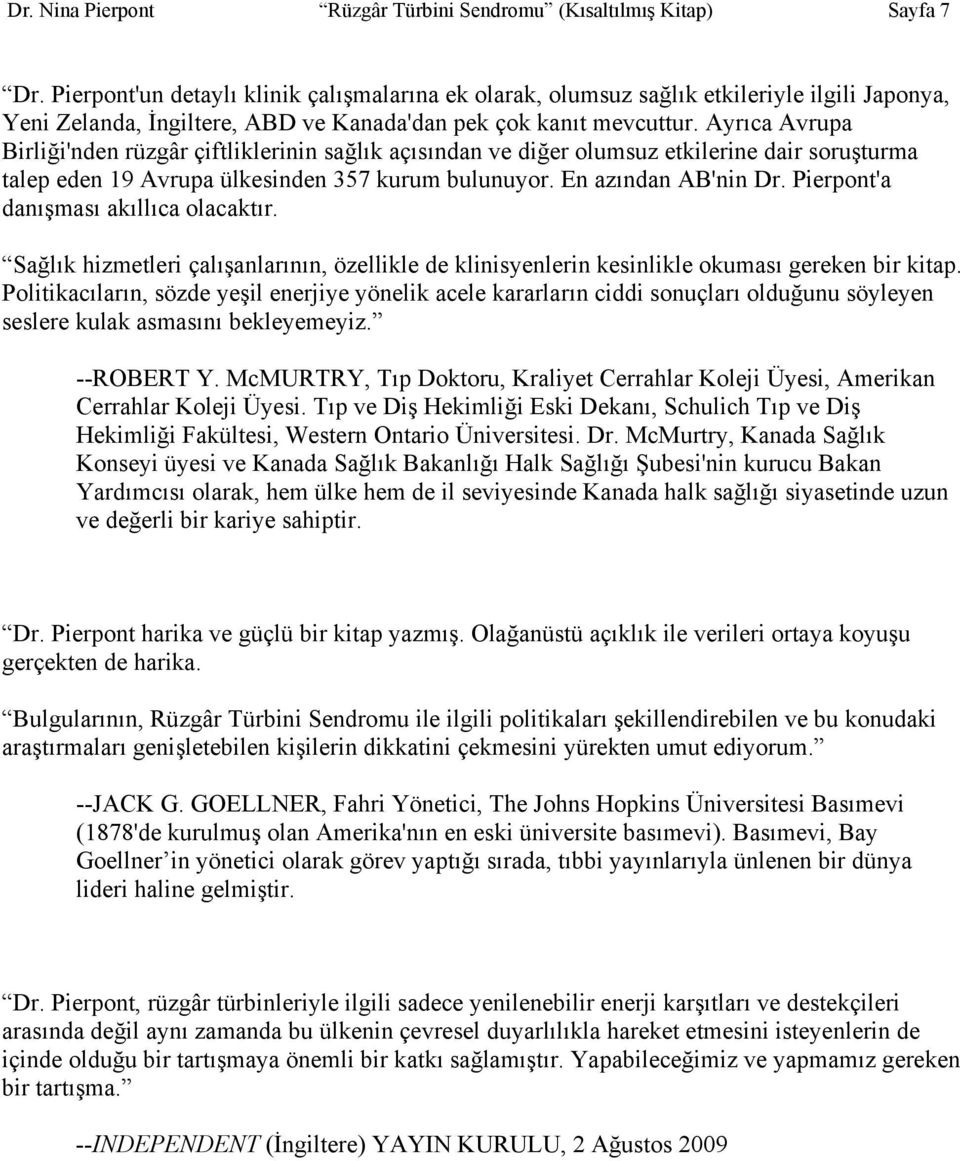 Dr. Nina Pierpont “Rüzgâr Türbini Sendromu” (Kısaltılmış Kitap) Sayfa 7

“Dr. Pierpont'un detaylı klinik çalışmalarına ek olarak, olumsuz sağlık etkileriyle ilgili Japonya, Yeni Zelanda, İngiltere, ABD ve Kanada'dan pek çok kanıt mevcuttur. Ayrıca Avrupa Birliği'nden rüzgâr çiftliklerinin sağlık açısından ve diğer olumsuz etkilerine dair soruşturma talep eden 19 Avrupa ülkesinden 357 kurum bulunuyor. En azından AB'nin Dr. Pierpont'a danışması akıllıca olacaktır.

“Sağlık hizmetleri çalışanlarının, özellikle de klinisyenlerin kesinlikle okuması gereken bir kitap. Politikacıların, sözde yeşil enerjiye yönelik acele kararların ciddi sonuçları olduğunu söyleyen seslere kulak asmasını bekleyemeyiz.”

--ROBERT Y. McMURTRY, Tıp Doktoru, Kraliyet Cerrahlar Koleji Üyesi, Amerikan Cerrahlar Koleji Üyesi. Tıp ve Diş Hekimliği Eski Dekanı, Schulich Tıp ve Diş Hekimliği Fakültesi, Western Ontario Üniversitesi. Dr. McMurtry, Kanada Sağlık Konseyi üyesi ve Kanada Sağlık Bakanlığı Halk Sağlığı Şubesi'nin kurucu Bakan Yardımcısı olarak, hem ülke hem de il seviyesinde Kanada halk sağlığı siyasetinde uzun ve değerli bir kariye sahiptir.

“Dr. Pierpont harika ve güçlü bir kitap yazmış. Olağanüstü açıklık ile verileri ortaya koyuşu gerçekten de harika.

“Bulgularının, Rüzgâr Türbini Sendromu ile ilgili politikaları şekillendirebilen ve bu konudaki araştırmaları genişletebilen kişilerin dikkatini çekmesini yürekten umut ediyorum.”

--JACK G. GOELLNER, Fahri Yönetici, The Johns Hopkins Üniversitesi Basımevi (1878'de kurulmuş olan Amerika'nın en eski üniversite basımevi). Basımevi, Bay Goellner’in yönetici olarak görev yaptığı sırada, tıbbi yayınlarıyla ünlenen bir dünya lideri haline gelmiştir.

“Dr. Pierpont, rüzgâr türbinleriyle ilgili sadece yenilenebilir enerji karşıtları ve destekçileri arasında değil aynı zamanda bu ülkenin çevresel duyarlılıkla hareket etmesini isteyenlerin de içinde olduğu bir tartışmaya önemli bir katkı sağlamıştır. Yapabileceğimiz ve yapmamız gereken bir tartışma.”

--INDEPENDENT (İngiltere) YAYIN KURULU, 2 Ağustos 2009